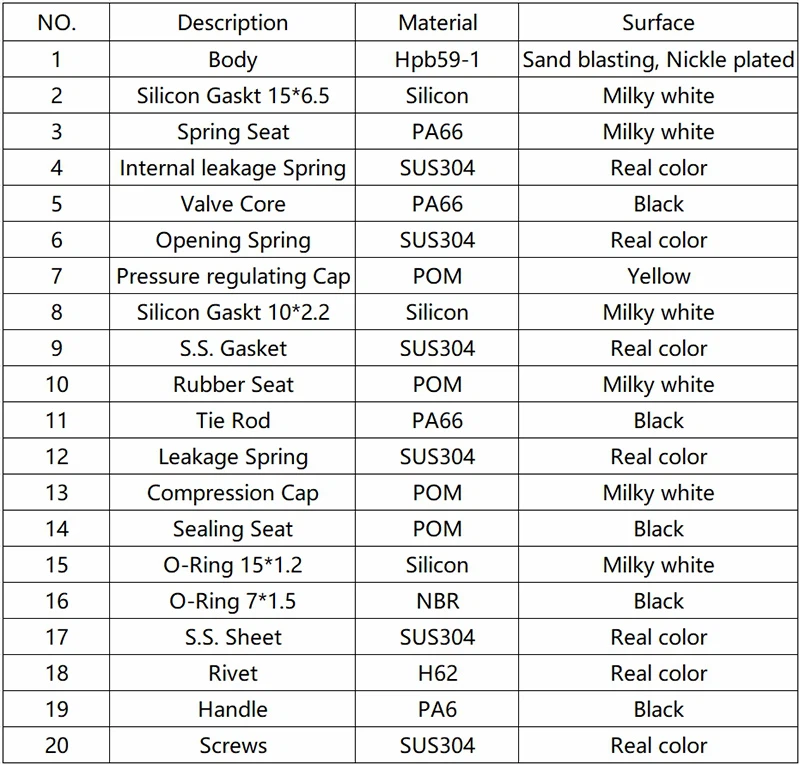 | NO. | Description | Material | Surface |
|---|---|---|---|
| 1 | Body | Hpb59-1 | Sand blasting, Nickle plated |
| 2 | Silicon Gaskt 15*6.5 | Silicon | Milky white |
| 3 | Spring Seat | PA66 | Milky white |
| 4 | Internal leakage Spring | SUS304 | Real color |
| 5 | Valve Core | PA66 | Black |
| 6 | Opening Spring | SUS304 | Real color |
| 7 | Pressure regulating Cap | POM | Yellow |
| 8 | Silicon Gaskt 10*2.2 | Silicon | Milky white |
| 9 | S.S. Gasket | SUS304 | Real color |
| 10 | Rubber Seat | POM | Milky white |
| 11 | Tie Rod | PA66 | Black |
| 12 | Leakage Spring | SUS304 | Real color |
| 13 | Compression Cap | POM | Milky white |
| 14 | Sealing Seat | POM | Black |
| 15 | O-Ring 15*1.2 | Silicon | Milky white |
| 16 | O-Ring 7*1.5 | NBR | Black |
| 17 | S.S. Sheet | SUS304 | Real color |
| 18 | Rivet | H62 | Real color |
| 19 | Handle | PA6 | Black |
| 20 | Screws | SUS304 | Real color |